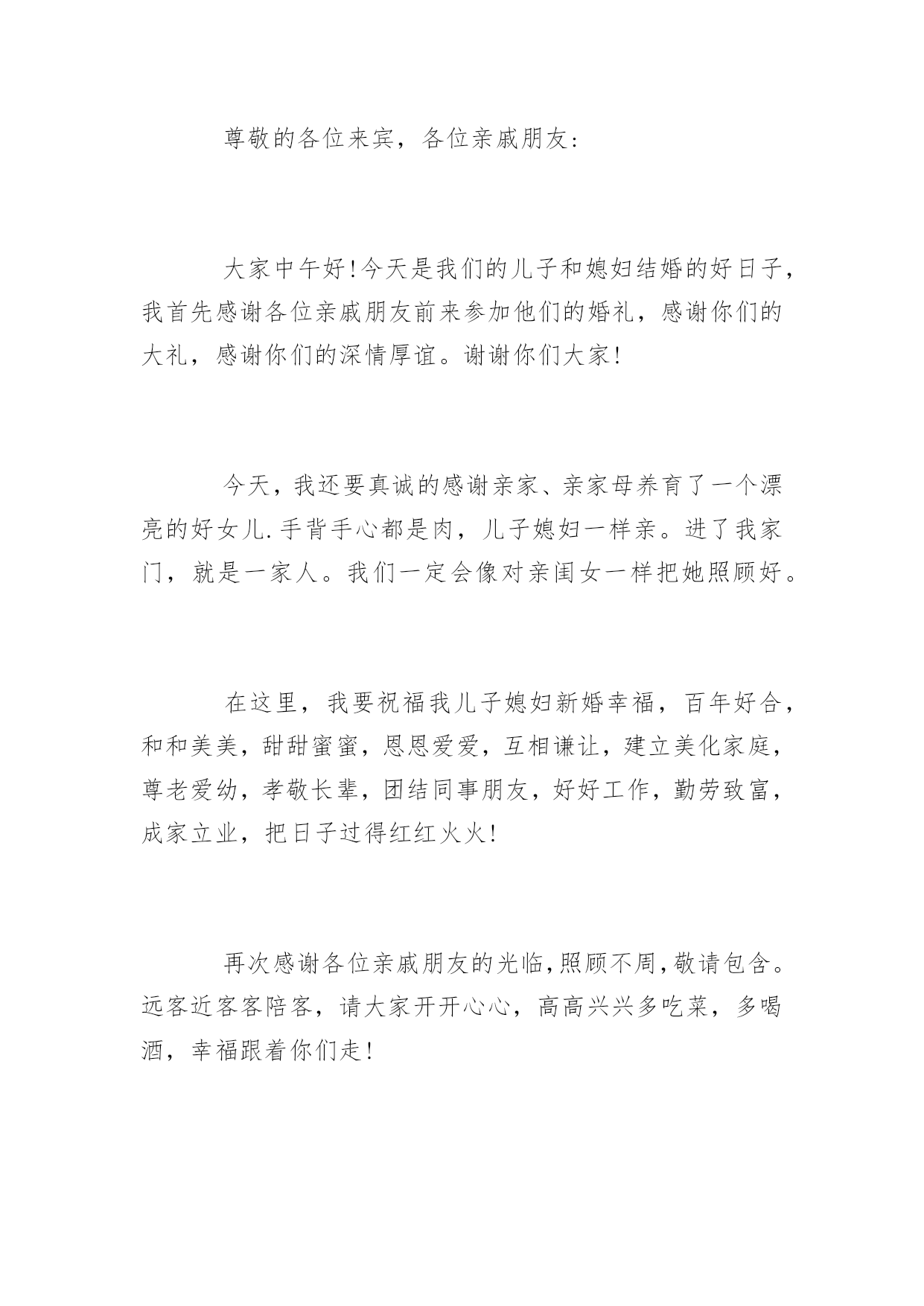 尊敬的各位来宾，各位亲戚朋友：

大家中午好!今天是我们的儿子和媳妇结婚的好日子，我首先感谢各位亲戚朋友前来参加他们的婚礼，感谢你们的大礼，感谢你们的深情厚谊。谢谢你们大家!

今天，我还要真诚的感谢亲家、亲家母养育了一个漂亮的好女儿.手背手心都是肉，儿子媳妇一样亲。进了我家门，就是一家人。我们一定会像对亲闺女一样把她照顾好。

在这里，我要祝福我儿子媳妇新婚幸福，百年好合，和和美美，甜甜蜜蜜，恩恩爱爱，互相谦让，建立美化家庭，尊老爱幼，孝敬长辈，团结同事朋友，好好工作，勤劳致富，成家立业，把日子过得红红火火!

再次感谢各位亲戚朋友的光临,照顾不周,敬请包含。远客近客客陪客，请大家开开心心，高高兴兴多吃菜，多喝酒，幸福跟着你们走!